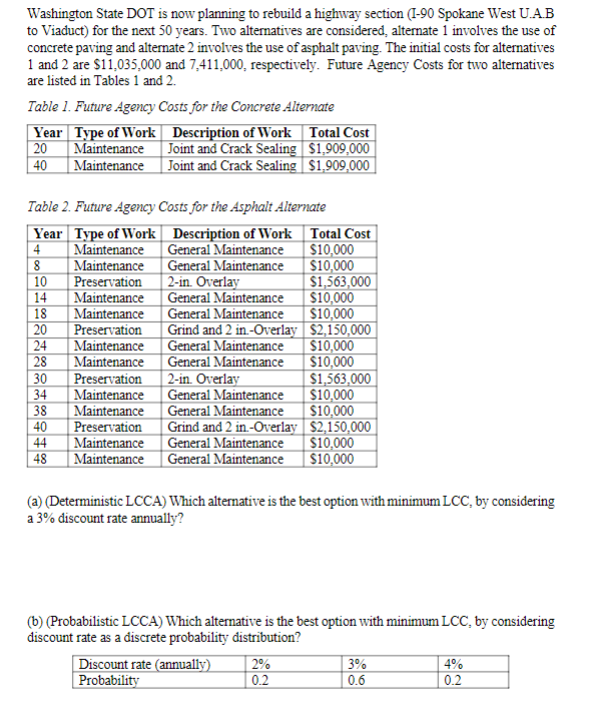 Washington State DOT is now planning to rebuild a highway section (I-90 Spokane West U.A.B to Viaduct) for the next 50 years. Two alternatives are considered, alternate 1 involves the use of concrete paving and alternate 2 involves the use of asphalt paving. The initial costs for alternatives 1 and 2 are \$11,035,000 and 7,411,000, respectively. Future Agency Costs for two alternatives are listed in Tables 1 and 2.

Table 1. Future Agency Costs for the Concrete Alternate

| Year | Type of Work | Description of Work | Total Cost |
|---|---|---|---|
| 20 | Maintenance | Joint and Crack Sealing | \$1,909,000 |
| 40 | Maintenance | Joint and Crack Sealing | \$1,909,000 |

Table 2. Future Agency Costs for the Asphalt Alternate

| Year | Type of Work | Description of Work | Total Cost |
|---|---|---|---|
| 4 | Maintenance | General Maintenance | \$10,000 |
| 8 | Maintenance | General Maintenance | \$10,000 |
| 10 | Preservation | 2-in. Overlay | \$1,563,000 |
| 14 | Maintenance | General Maintenance | \$10,000 |
| 18 | Maintenance | General Maintenance | \$10,000 |
| 20 | Preservation | Grind and 2 in.-Overlay | \$2,150,000 |
| 24 | Maintenance | General Maintenance | \$10,000 |
| 28 | Maintenance | General Maintenance | \$10,000 |
| 30 | Preservation | 2-in. Overlay | \$1,563,000 |
| 34 | Maintenance | General Maintenance | \$10,000 |
| 38 | Maintenance | General Maintenance | \$10,000 |
| 40 | Preservation | Grind and 2 in.-Overlay | \$2,150,000 |
| 44 | Maintenance | General Maintenance | \$10,000 |
| 48 | Maintenance | General Maintenance | \$10,000 |

(a) (Deterministic LCCA) Which alternative is the best option with minimum LCC, by considering a 3% discount rate annually?

(b) (Probabilistic LCCA) Which alternative is the best option with minimum LCC, by considering discount rate as a discrete probability distribution?

| Discount rate (annually) | 2% | 3% | 4% |
|---|---|---|---|
| Probability | 0.2 | 0.6 | 0.2 |